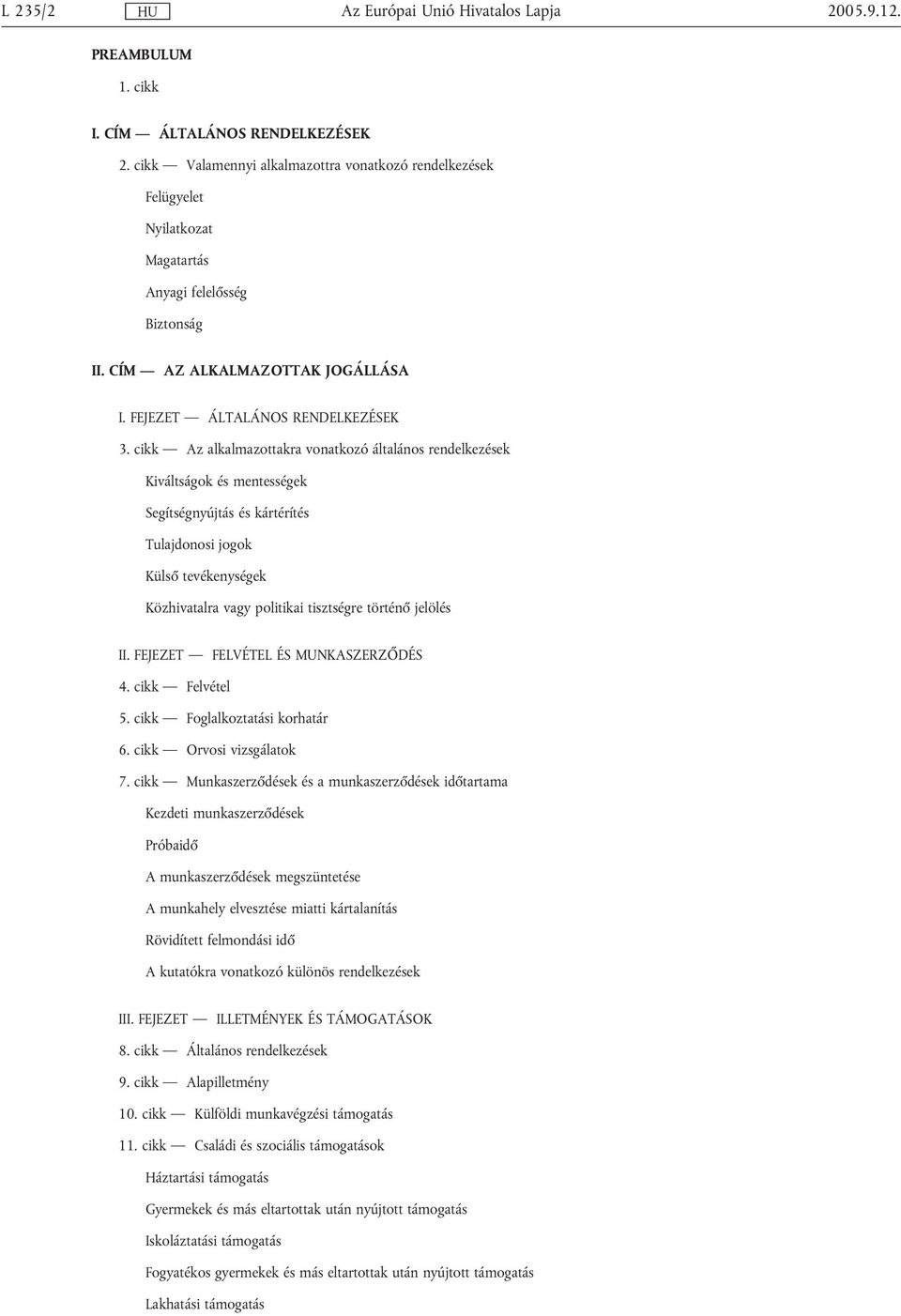 L 235/2 HU Az Európai Unió Hivatalos Lapja 2005.9.12.

PREAMBULUM

1. cikk

I. CÍM — ÁLTALÁNOS RENDELKEZÉSEK

2. cikk — Valamennyi alkalmazottra vonatkozó rendelkezések

Felügyelet

Nyilatkozat

Magatartás

Anyagi felelősség

Biztonság

II. CÍM — AZ ALKALMAZOTTAK JOGÁLLÁSA

I. FEJEZET — ÁLTALÁNOS RENDELKEZÉSEK

3. cikk — Az alkalmazottakra vonatkozó általános rendelkezések

Kiváltságok és mentességek

Segítségnyújtás és kártérítés

Tulajdonosi jogok

Külső tevékenységek

Közhivatalra vagy politikai tisztségre történő jelölés

II. FEJEZET — FELVÉTEL ÉS MUNKASZERZŐDÉS

4. cikk — Felvétel

5. cikk — Foglalkoztatási korhatár

6. cikk — Orvosi vizsgálatok

7. cikk — Munkaszerződések és a munkaszerződések időtartama

Kezdeti munkaszerződések

Próbaidő

A munkaszerződések megszüntetése

A munkahely elvesztése miatti kártalanítás

Rövidített felmondási idő

A kutatókra vonatkozó különös rendelkezések

III. FEJEZET — ILLETMÉNYEK ÉS TÁMOGATÁSOK

8. cikk — Általános rendelkezések

9. cikk — Alapilletmény

10. cikk — Külföldi munkavégzési támogatás

11. cikk — Családi és szociális támogatások

Háztartási támogatás

Gyermekek és más eltartottak után nyújtott támogatás

Iskoláztatási támogatás

Fogyatékos gyermekek és más eltartottak után nyújtott támogatás

Lakhatási támogatás